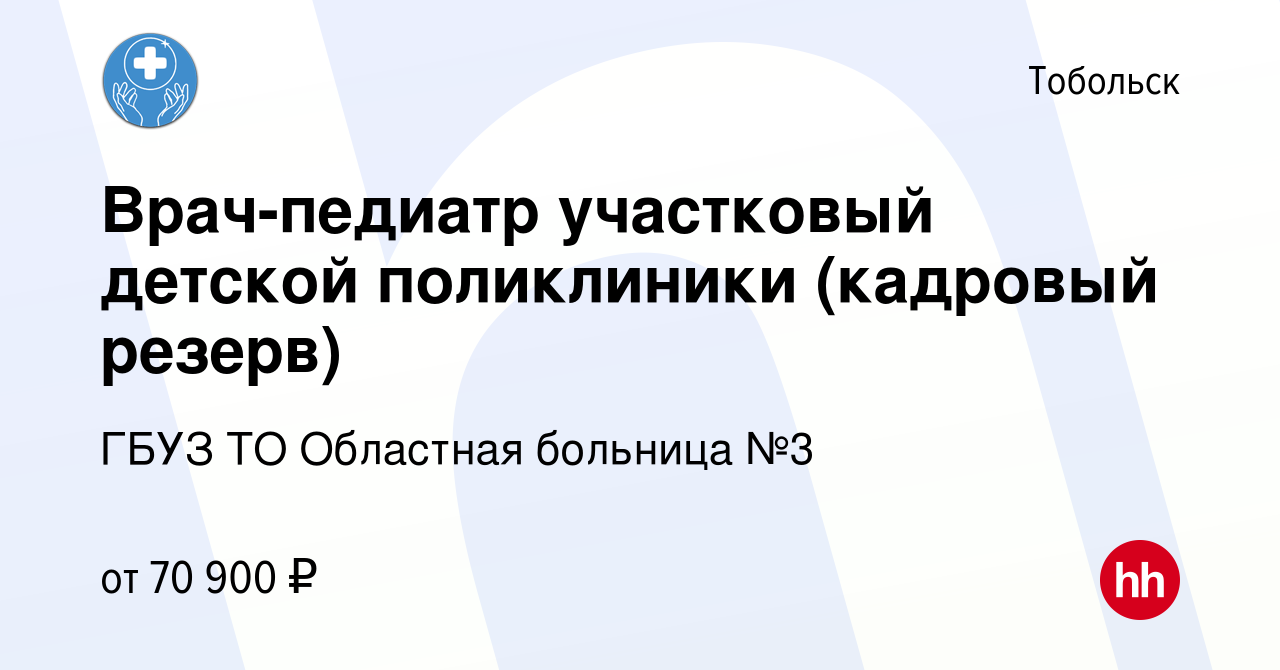 Тобольск

Врач-педиатр участковый детской поликлиники (кадровый резерв)

ГБУЗ ТО Областная больница №3

от 70 900 ₽

hh